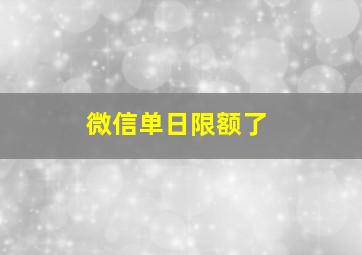 微信单日限额了